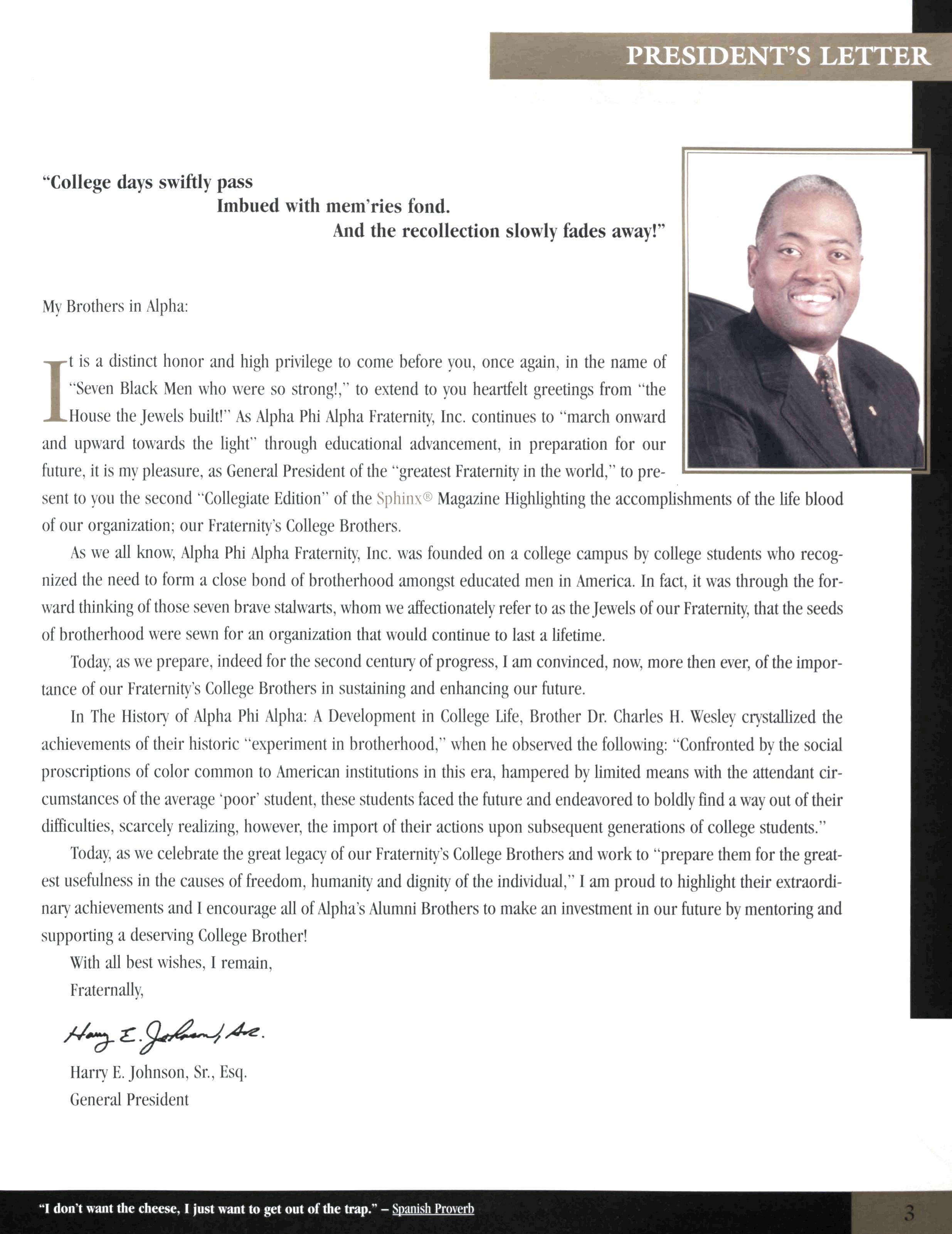 PRESIDENT'S LETTER

"College days swiftly pass
Imbued with mem'ries fond.
And the recollection slowly fades away!"

My Brothers in Alpha:

It is a distinct honor and high privilege to come before you, once again, in the name of "Seven Black Men who were so strong!," to extend to you heartfelt greetings from "the House the Jewels built!" As Alpha Phi Alpha Fraternity, Inc. continues to "march onward and upward towards the light" through educational advancement, in preparation for our future, it is my pleasure, as General President of the "greatest Fraternity in the world," to present to you the second "Collegiate Edition" of the Sphinx® Magazine Highlighting the accomplishments of the life blood of our organization; our Fraternity's College Brothers.

As we all know, Alpha Phi Alpha Fraternity, Inc. was founded on a college campus by college students who recognized the need to form a close bond of brotherhood amongst educated men in America. In fact, it was through the forward thinking of those seven brave stalwarts, whom we affectionately refer to as the Jewels of our Fraternity, that the seeds of brotherhood were sewn for an organization that would continue to last a lifetime.

Today, as we prepare, indeed for the second century of progress, I am convinced, now, more then ever, of the importance of our Fraternity's College Brothers in sustaining and enhancing our future.

In The History of Alpha Phi Alpha: A Development in College Life, Brother Dr. Charles H. Wesley crystallized the achievements of their historic "experiment in brotherhood," when he observed the following: "Confronted by the social proscriptions of color common to American institutions in this era, hampered by limited means with the attendant circumstances of the average 'poor' student, these students faced the future and endeavored to boldly find a way out of their difficulties, scarcely realizing, however, the import of their actions upon subsequent generations of college students."

Today, as we celebrate the great legacy of our Fraternity's College Brothers and work to "prepare them for the greatest usefulness in the causes of freedom, humanity and dignity of the individual," I am proud to highlight their extraordinary achievements and I encourage all of Alpha's Alumni Brothers to make an investment in our future by mentoring and supporting a deserving College Brother!

With all best wishes, I remain,
Fraternally,

Harry E. Johnson, Sr.

Harry E. Johnson, Sr., Esq.
General President

"I don't want the cheese, I just want to get out of the trap." – Spanish Proverb

3